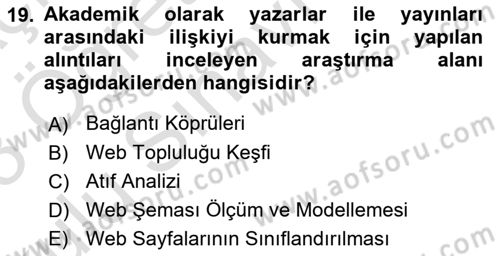 19. Akademik olarak yazarlar ile yayınları arasındaki ilişkiyi kurmak için yapılan alıntıları inceleyen araştırma alanı aşağıdakilerden hangisidir?

A) Bağlantı Köprüleri
B) Web Topluluğu Keşfi
C) Atıf Analizi
D) Web Şeması Ölçüm ve Modellemesi
E) Web Sayfalarının Sınıflandırılması

www.aofsoru.com